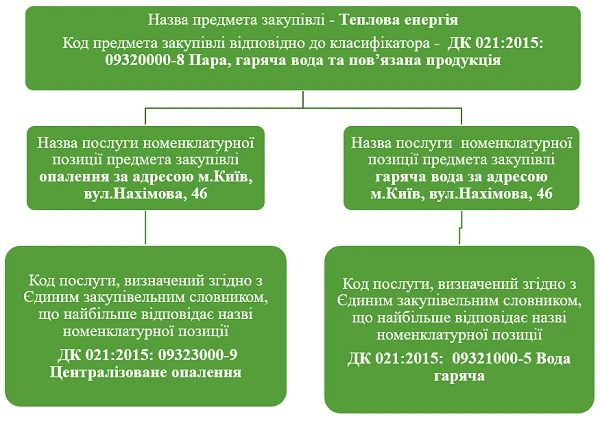 Назва предмета закупівлі - Теплова енергія

Код предмета закупівлі відповідно до класифікатора - ДК 021:2015: 09320000-8 Пара, гаряча вода та пов’язана продукція

Назва послуги номенклатурної позиції предмета закупівлі опалення за адресою м.Київ, вул.Нахімова, 46

Код послуги, визначений згідно з Єдиним закупівельним словником, що найбільше відповідає назві номенклатурної позиції

ДК 021:2015: 09323000-9 Централізоване опалення

Назва послуги номенклатурної позиції предмета закупівлі гаряча вода за адресою м.Київ, вул.Нахімова, 46

Код послуги, визначений згідно з Єдиним закупівельним словником, що найбільше відповідає назві номенклатурної позиції

ДК 021:2015: 09321000-5 Вода гаряча